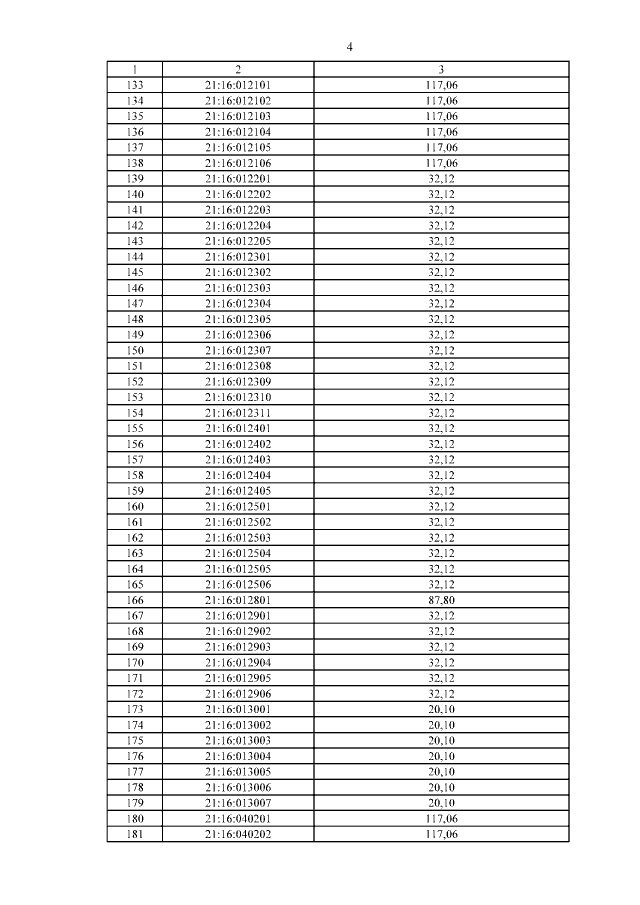 4

| 1 | 2 | 3 |
|---|---|---|
| 133 | 21:16:012101 | 117,06 |
| 134 | 21:16:012102 | 117,06 |
| 135 | 21:16:012103 | 117,06 |
| 136 | 21:16:012104 | 117,06 |
| 137 | 21:16:012105 | 117,06 |
| 138 | 21:16:012106 | 117,06 |
| 139 | 21:16:012201 | 32,12 |
| 140 | 21:16:012202 | 32,12 |
| 141 | 21:16:012203 | 32,12 |
| 142 | 21:16:012204 | 32,12 |
| 143 | 21:16:012205 | 32,12 |
| 144 | 21:16:012301 | 32,12 |
| 145 | 21:16:012302 | 32,12 |
| 146 | 21:16:012303 | 32,12 |
| 147 | 21:16:012304 | 32,12 |
| 148 | 21:16:012305 | 32,12 |
| 149 | 21:16:012306 | 32,12 |
| 150 | 21:16:012307 | 32,12 |
| 151 | 21:16:012308 | 32,12 |
| 152 | 21:16:012309 | 32,12 |
| 153 | 21:16:012310 | 32,12 |
| 154 | 21:16:012311 | 32,12 |
| 155 | 21:16:012401 | 32,12 |
| 156 | 21:16:012402 | 32,12 |
| 157 | 21:16:012403 | 32,12 |
| 158 | 21:16:012404 | 32,12 |
| 159 | 21:16:012405 | 32,12 |
| 160 | 21:16:012501 | 32,12 |
| 161 | 21:16:012502 | 32,12 |
| 162 | 21:16:012503 | 32,12 |
| 163 | 21:16:012504 | 32,12 |
| 164 | 21:16:012505 | 32,12 |
| 165 | 21:16:012506 | 32,12 |
| 166 | 21:16:012801 | 87,80 |
| 167 | 21:16:012901 | 32,12 |
| 168 | 21:16:012902 | 32,12 |
| 169 | 21:16:012903 | 32,12 |
| 170 | 21:16:012904 | 32,12 |
| 171 | 21:16:012905 | 32,12 |
| 172 | 21:16:012906 | 32,12 |
| 173 | 21:16:013001 | 20,10 |
| 174 | 21:16:013002 | 20,10 |
| 175 | 21:16:013003 | 20,10 |
| 176 | 21:16:013004 | 20,10 |
| 177 | 21:16:013005 | 20,10 |
| 178 | 21:16:013006 | 20,10 |
| 179 | 21:16:013007 | 20,10 |
| 180 | 21:16:040201 | 117,06 |
| 181 | 21:16:040202 | 117,06 |